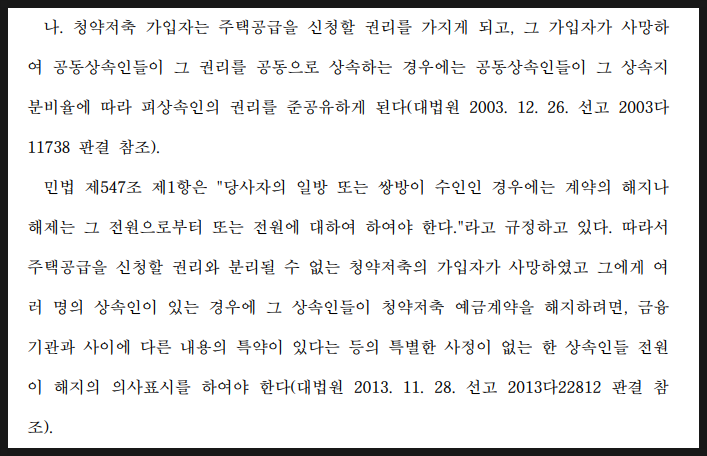 나. 청약저축 가입자는 주택공급을 신청할 권리를 가지게 되고, 그 가입자가 사망하여 공동상속인들이 그 권리를 공동으로 상속하는 경우에는 공동상속인들이 그 상속지분비율에 따라 피상속인의 권리를 준공유하게 된다(대법원 2003. 12. 26. 선고 2003다11738 판결 참조).

민법 제547조 제1항은 "당사자의 일방 또는 쌍방이 수인인 경우에는 계약의 해지나 해제는 그 전원으로부터 또는 전원에 대하여 하여야 한다."라고 규정하고 있다. 따라서 주택공급을 신청할 권리와 분리될 수 없는 청약저축의 가입자가 사망하였고 그에게 여러 명의 상속인이 있는 경우에 그 상속인들이 청약저축 예금계약을 해지하려면, 금융기관과 사이에 다른 내용의 특약이 있다는 등의 특별한 사정이 없는 한 상속인들 전원이 해지의 의사표시를 하여야 한다(대법원 2013. 11. 28. 선고 2013다22812 판결 참조).